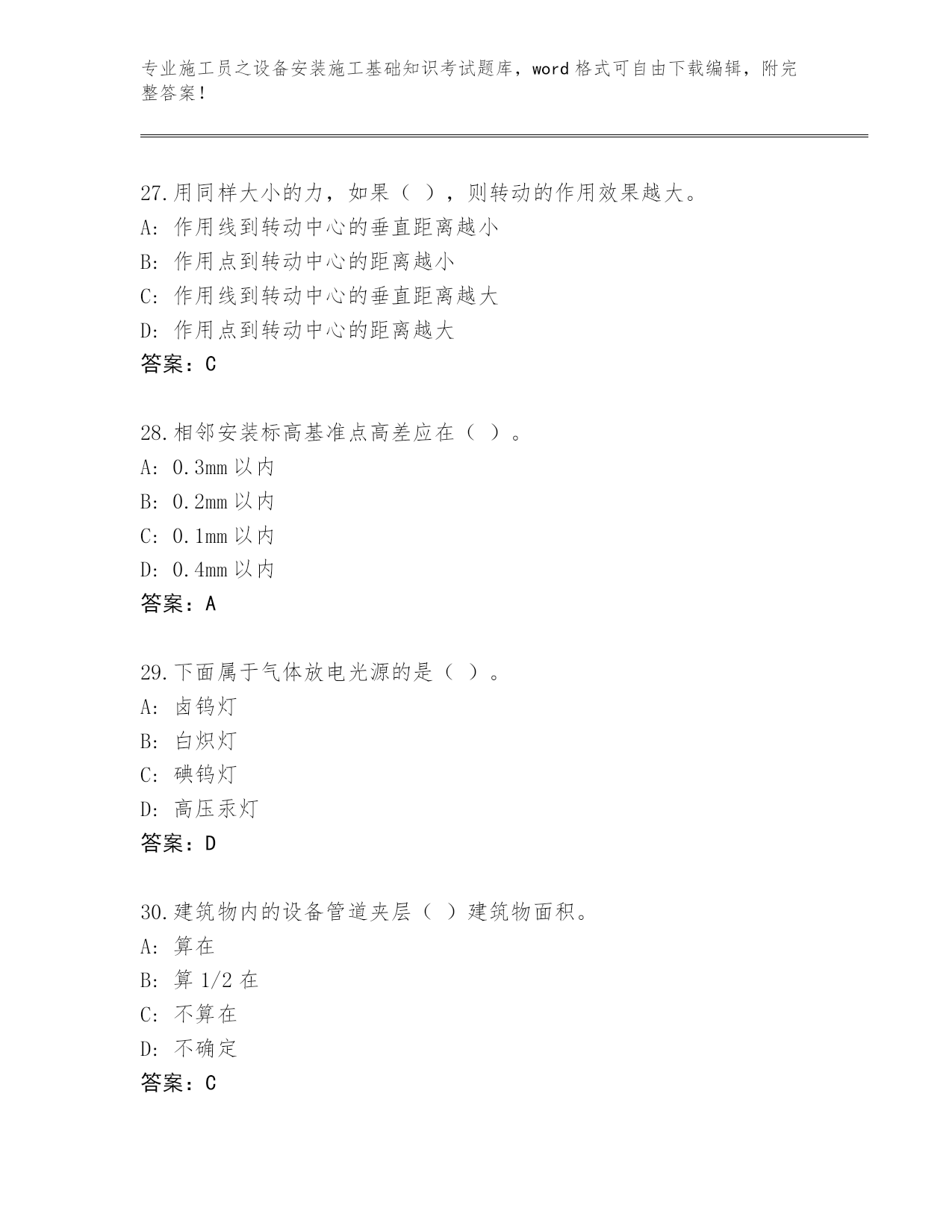 专业施工员之设备安装施工基础知识考试题库，word 格式可自由下载编辑，附完整答案！

27.用同样大小的力，如果（ ），则转动的作用效果越大。
A: 作用线到转动中心的垂直距离越小
B: 作用点到转动中心的距离越小
C: 作用线到转动中心的垂直距离越大
D: 作用点到转动中心的距离越大
答案：C

28.相邻安装标高基准点高差应在（ ）。
A: 0.3mm 以内
B: 0.2mm 以内
C: 0.1mm 以内
D: 0.4mm 以内
答案：A

29.下面属于气体放电光源的是（ ）。
A: 卤钨灯
B: 白炽灯
C: 碘钨灯
D: 高压汞灯
答案：D

30.建筑物内的设备管道夹层（ ）建筑物面积。
A: 算在
B: 算 1/2 在
C: 不算在
D: 不确定
答案：C